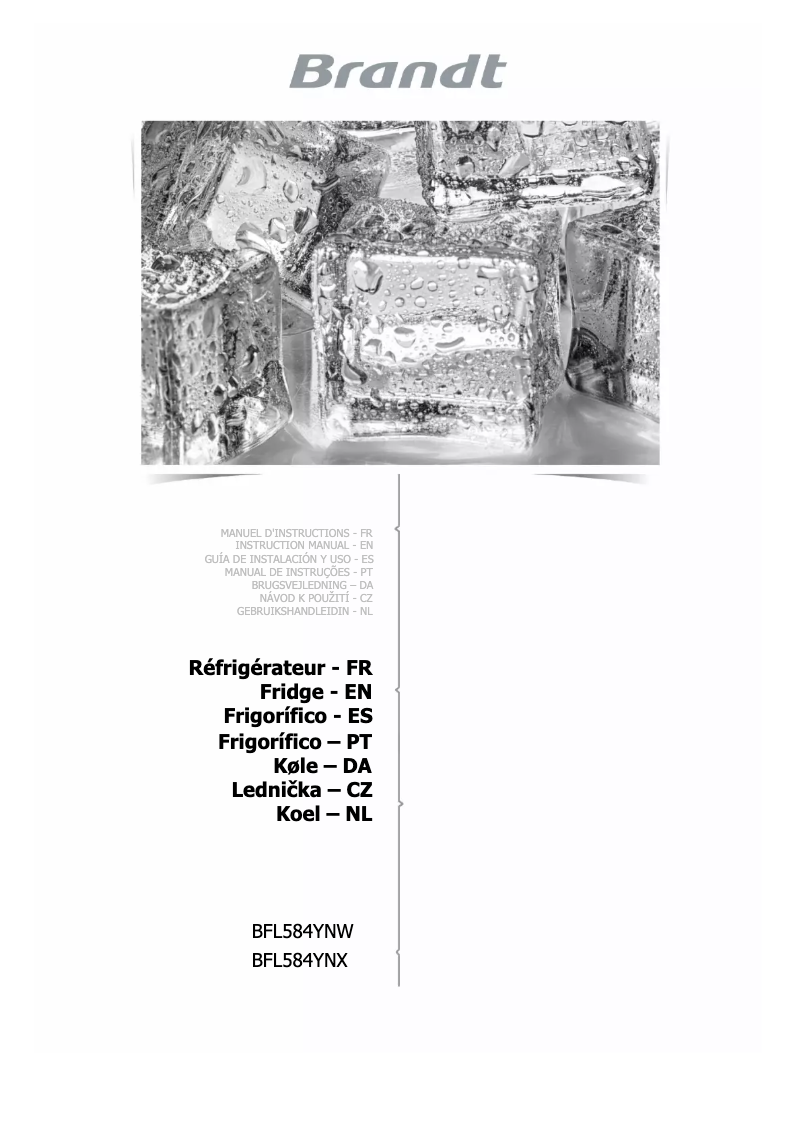 Brandt

MANUEL D'INSTRUCTIONS - FR
INSTRUCTION MANUAL - EN
GUÍA DE INSTALACIÓN Y USO - ES
MANUAL DE INSTRUÇÕES - PT
BRUGSVEJLEDNING – DA
NÁVOD K POUŽITÍ - CZ
GEBRUIKSHANDLEIDIN - NL

Réfrigérateur - FR
Fridge - EN
Frigorífico - ES
Frigorífico – PT
Køle – DA
Lednička – CZ
Koel – NL

BFL584YNW
BFL584YNX